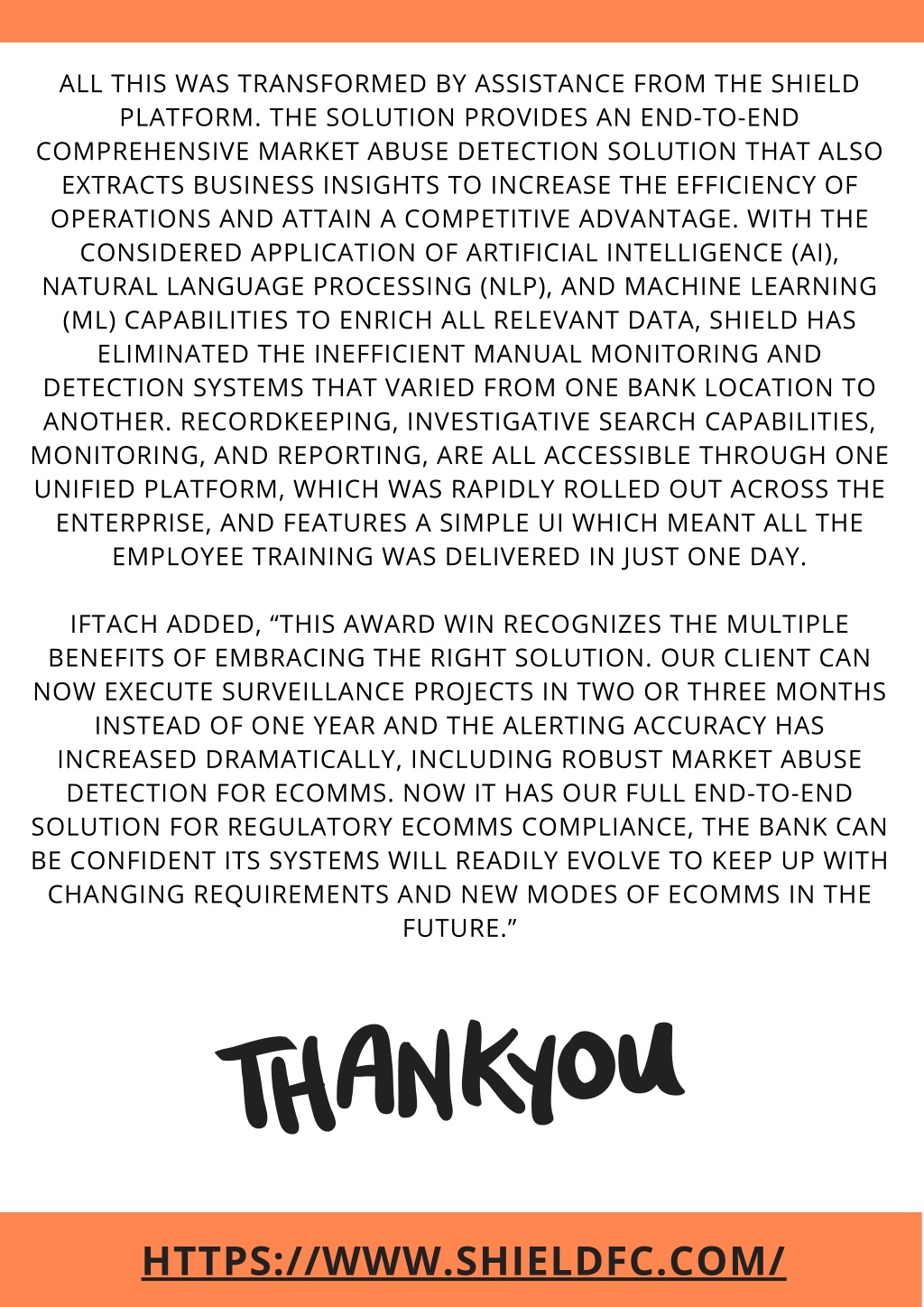 ALL THIS WAS TRANSFORMED BY ASSISTANCE FROM THE SHIELD PLATFORM. THE SOLUTION PROVIDES AN END-TO-END COMPREHENSIVE MARKET ABUSE DETECTION SOLUTION THAT ALSO EXTRACTS BUSINESS INSIGHTS TO INCREASE THE EFFICIENCY OF OPERATIONS AND ATTAIN A COMPETITIVE ADVANTAGE. WITH THE CONSIDERED APPLICATION OF ARTIFICIAL INTELLIGENCE (AI), NATURAL LANGUAGE PROCESSING (NLP), AND MACHINE LEARNING (ML) CAPABILITIES TO ENRICH ALL RELEVANT DATA, SHIELD HAS ELIMINATED THE INEFFICIENT MANUAL MONITORING AND DETECTION SYSTEMS THAT VARIED FROM ONE BANK LOCATION TO ANOTHER. RECORDKEEPING, INVESTIGATIVE SEARCH CAPABILITIES, MONITORING, AND REPORTING, ARE ALL ACCESSIBLE THROUGH ONE UNIFIED PLATFORM, WHICH WAS RAPIDLY ROLLED OUT ACROSS THE ENTERPRISE, AND FEATURES A SIMPLE UI WHICH MEANT ALL THE EMPLOYEE TRAINING WAS DELIVERED IN JUST ONE DAY.

IFTACH ADDED, “THIS AWARD WIN RECOGNIZES THE MULTIPLE BENEFITS OF EMBRACING THE RIGHT SOLUTION. OUR CLIENT CAN NOW EXECUTE SURVEILLANCE PROJECTS IN TWO OR THREE MONTHS INSTEAD OF ONE YEAR AND THE ALERTING ACCURACY HAS INCREASED DRAMATICALLY, INCLUDING ROBUST MARKET ABUSE DETECTION FOR ECOMMS. NOW IT HAS OUR FULL END-TO-END SOLUTION FOR REGULATORY ECOMMS COMPLIANCE, THE BANK CAN BE CONFIDENT ITS SYSTEMS WILL READILY EVOLVE TO KEEP UP WITH CHANGING REQUIREMENTS AND NEW MODES OF ECOMMS IN THE FUTURE.”

THANKYOU

HTTPS://WWW.SHIELDFC.COM/